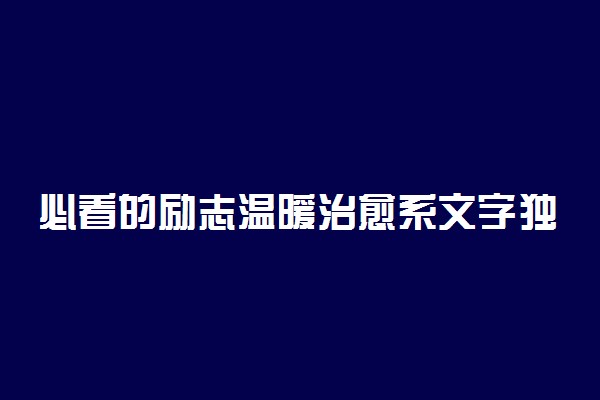 必看的励志温暖治愈系文字独